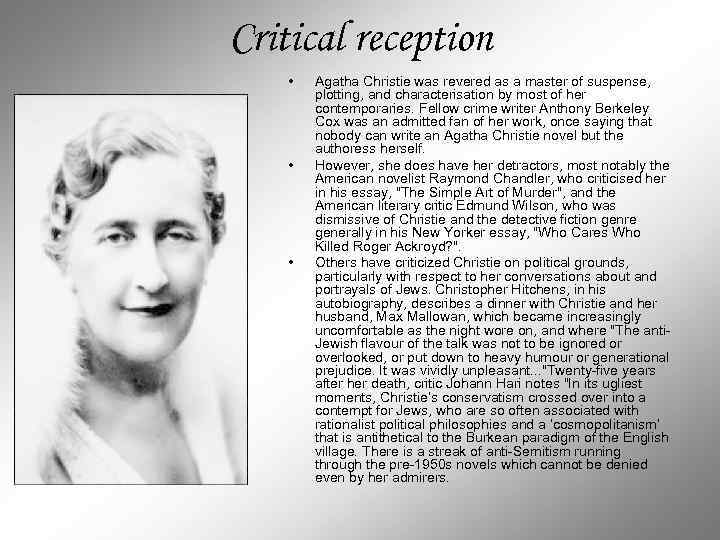 Critical reception

• Agatha Christie was revered as a master of suspense, plotting, and characterisation by most of her contemporaries. Fellow crime writer Anthony Berkeley Cox was an admitted fan of her work, once saying that nobody can write an Agatha Christie novel but the authoress herself.

• However, she does have her detractors, most notably the American novelist Raymond Chandler, who criticised her in his essay, "The Simple Art of Murder", and the American literary critic Edmund Wilson, who was dismissive of Christie and the detective fiction genre generally in his New Yorker essay, "Who Cares Who Killed Roger Ackroyd?".

• Others have criticized Christie on political grounds, particularly with respect to her conversations about and portrayals of Jews. Christopher Hitchens, in his autobiography, describes a dinner with Christie and her husband, Max Mallowan, which became increasingly uncomfortable as the night wore on, and where "The anti-Jewish flavour of the talk was not to be ignored or overlooked, or put down to heavy humour or generational prejudice. It was vividly unpleasant..."Twenty-five years after her death, critic Johann Hari notes "In its ugliest moments, Christie's conservatism crossed over into a contempt for Jews, who are so often associated with rationalist political philosophies and a 'cosmopolitanism' that is antithetical to the Burkean paradigm of the English village. There is a streak of anti-Semitism running through the pre-1950s novels which cannot be denied even by her admirers.